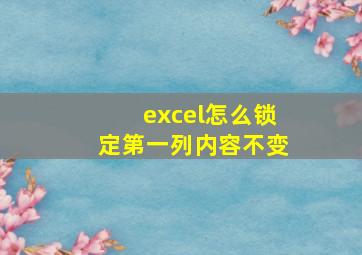 excel怎么锁定第一列内容不变